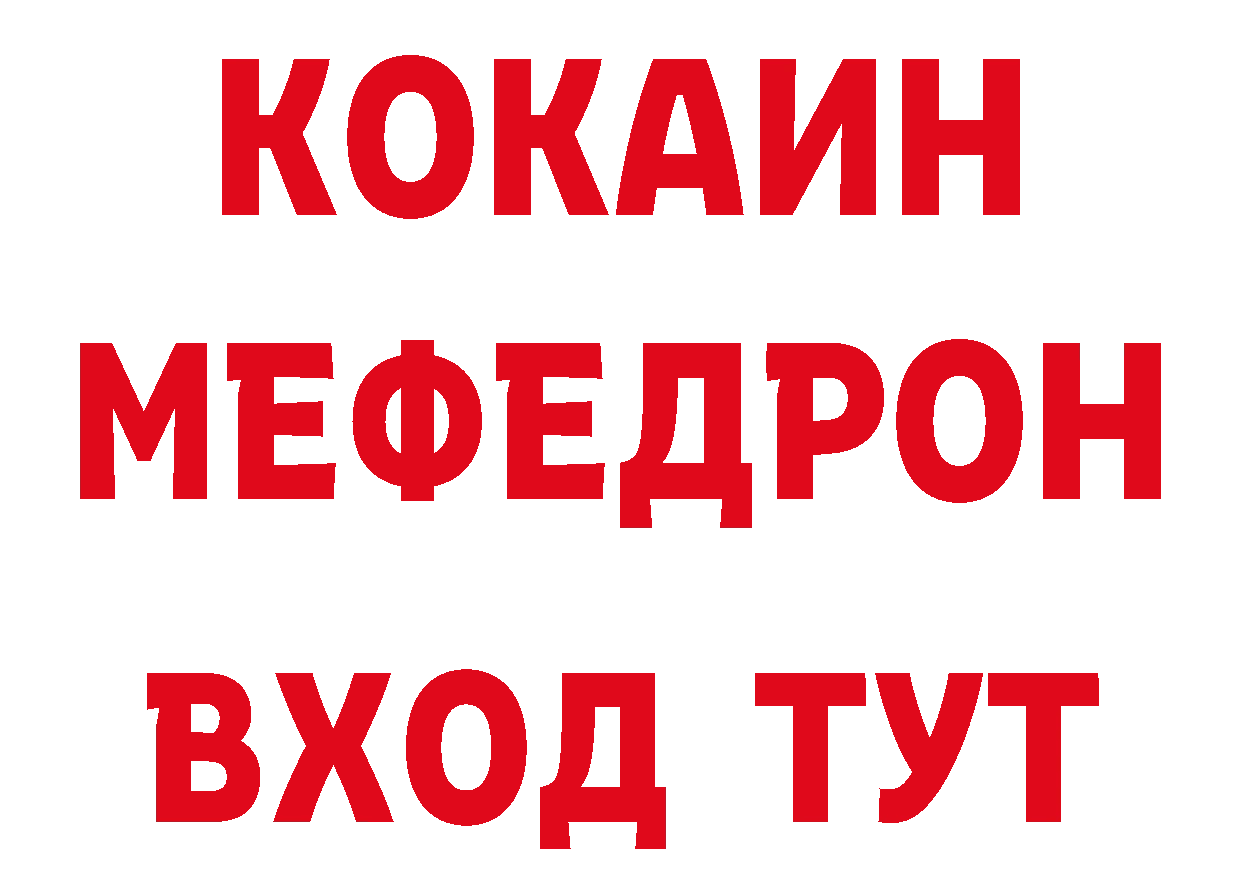 КОКАИН
МЕФЕДРОН
ВХОД ТУТ